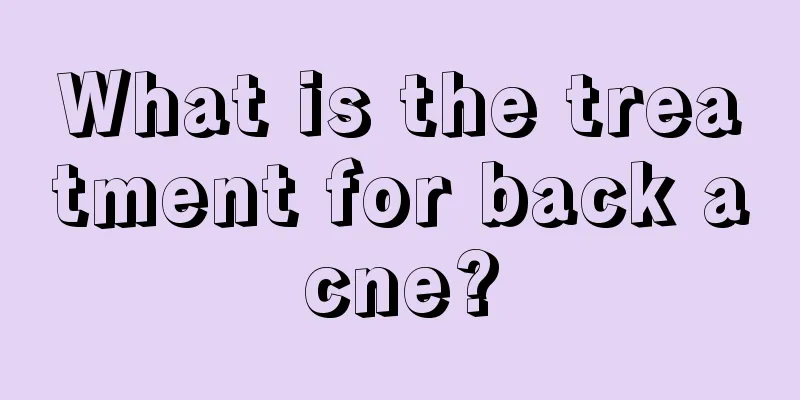 What is the treatment for back acne?